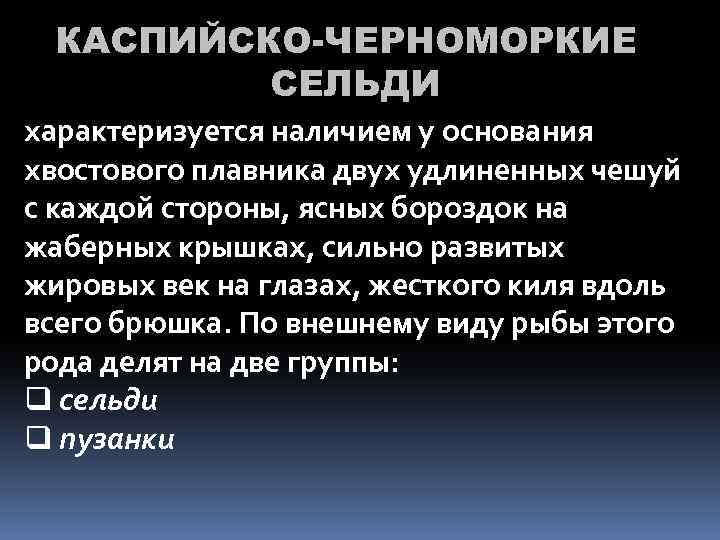 КАСПИЙСКО-ЧЕРНОМОРКИЕ СЕЛЬДИ

характеризуется наличием у основания хвостового плавника двух удлиненных чешуй с каждой стороны, ясных бороздок на жаберных крышках, сильно развитых жировых век на глазах, жесткого киля вдоль всего брюшка. По внешнему виду рыбы этого рода делят на две группы:

❑ сельди
❑ пузанки